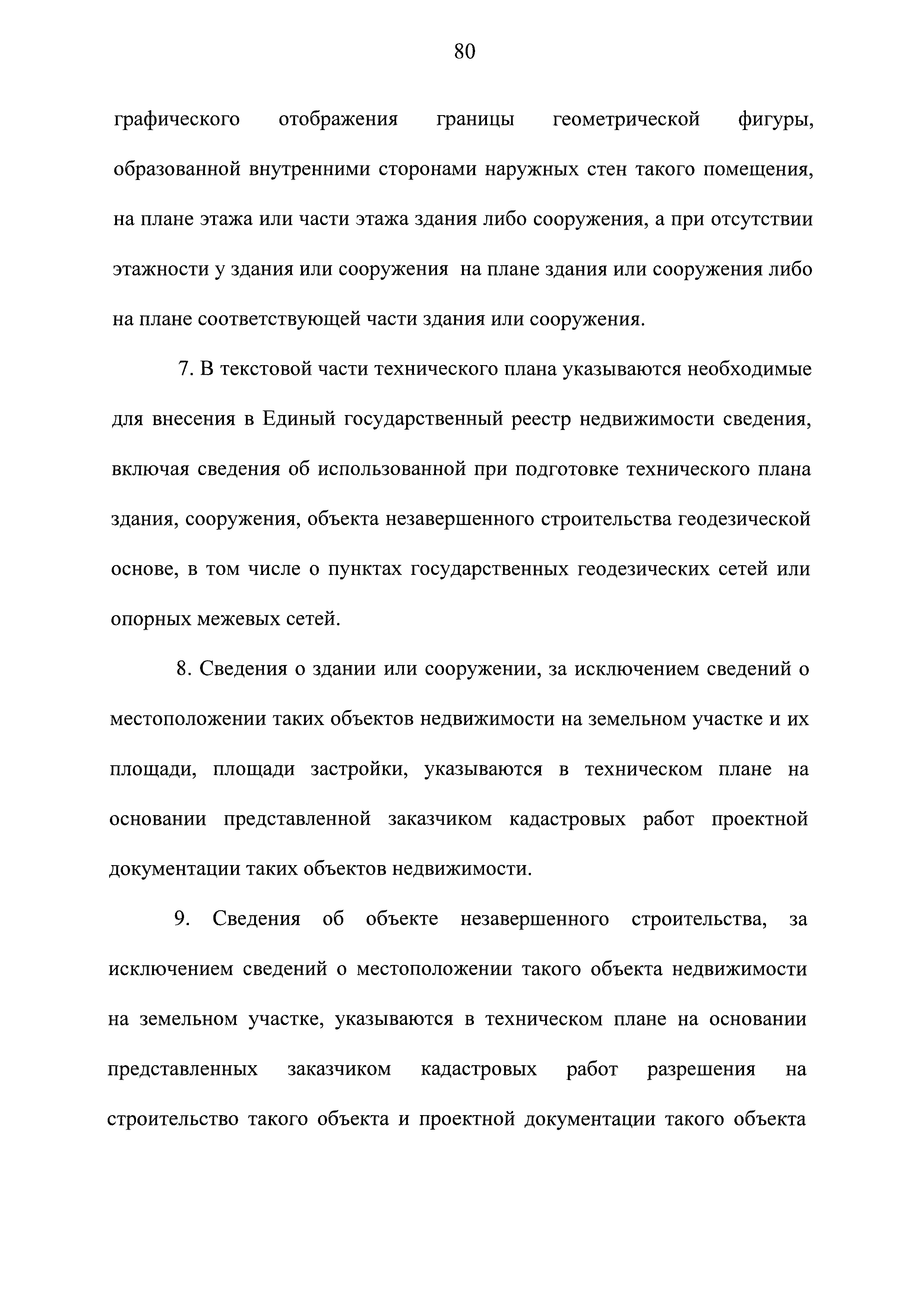 80

графического отображения границы геометрической фигуры, образованной внутренними сторонами наружных стен такого помещения, на плане этажа или части этажа здания либо сооружения, а при отсутствии этажности у здания или сооружения на плане здания или сооружения либо на плане соответствующей части здания или сооружения.

7. В текстовой части технического плана указываются необходимые для внесения в Единый государственный реестр недвижимости сведения, включая сведения об использованной при подготовке технического плана здания, сооружения, объекта незавершенного строительства геодезической основе, в том числе о пунктах государственных геодезических сетей или опорных межевых сетей.

8. Сведения о здании или сооружении, за исключением сведений о местоположении таких объектов недвижимости на земельном участке и их площади, площади застройки, указываются в техническом плане на основании представленной заказчиком кадастровых работ проектной документации таких объектов недвижимости.

9. Сведения об объекте незавершенного строительства, за исключением сведений о местоположении такого объекта недвижимости на земельном участке, указываются в техническом плане на основании представленных заказчиком кадастровых работ разрешения на строительство такого объекта и проектной документации такого объекта